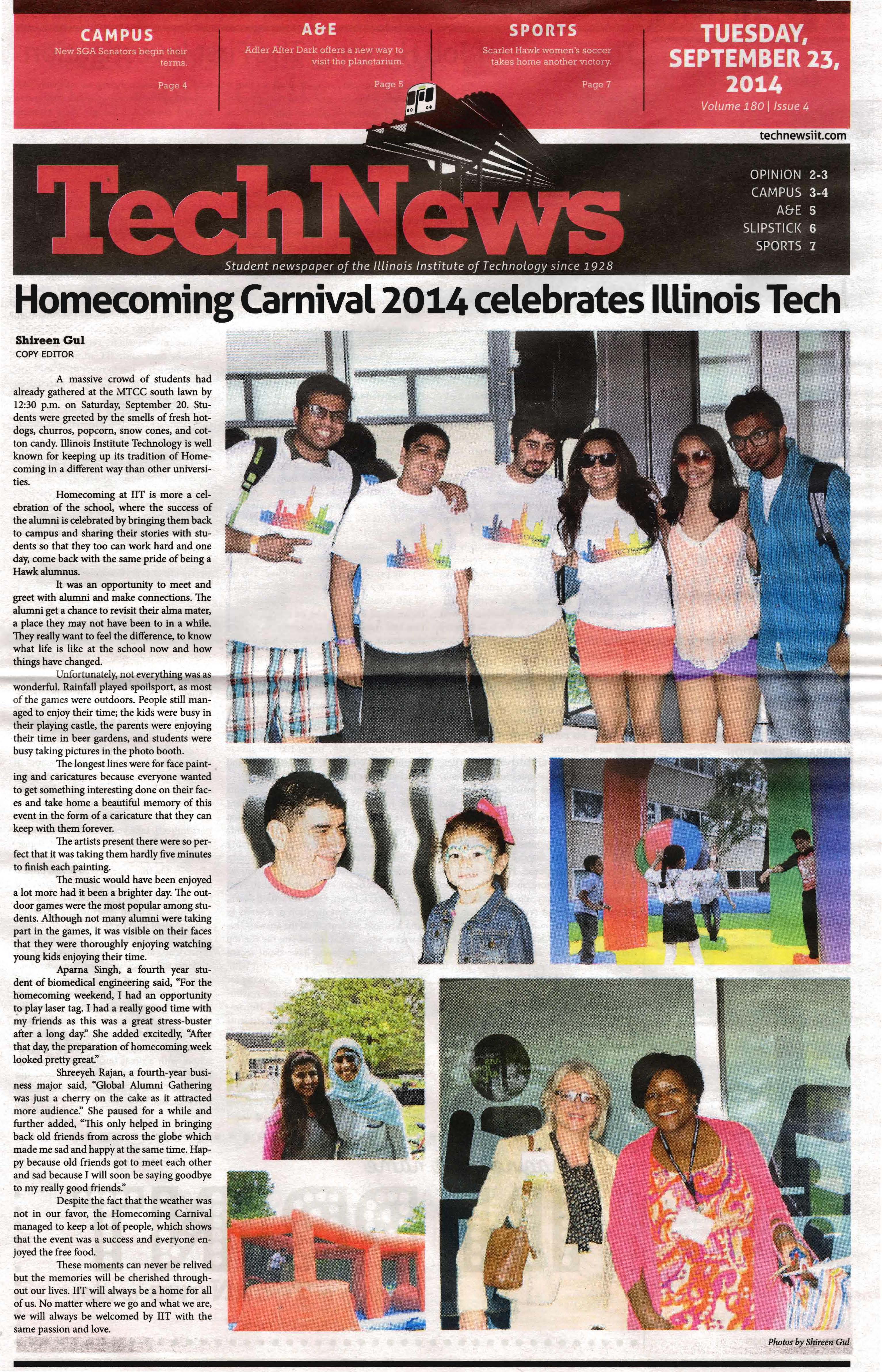 CAMPUS
New SGA Senators begin their terms.
Page 4

A&E
Adler After Dark offers a new way to visit the planetarium.
Page 5

SPORTS
Scarlet Hawk women's soccer takes home another victory.
Page 7

TUESDAY, SEPTEMBER 23, 2014
Volume 180 | Issue 4

technewsiit.com

TechNews
Student newspaper of the Illinois Institute of Technology since 1928

OPINION 2-3
CAMPUS 3-4
A&E 5
SLIPSTICK 6
SPORTS 7

Homecoming Carnival 2014 celebrates Illinois Tech

Shireen Gul
COPY EDITOR

A massive crowd of students had already gathered at the MTCC south lawn by 12:30 p.m. on Saturday, September 20. Students were greeted by the smells of fresh hotdogs, churros, popcorn, snow cones, and cotton candy. Illinois Institute Technology is well known for keeping up its tradition of Homecoming in a different way than other universities.

Homecoming at IIT is more a celebration of the school, where the success of the alumni is celebrated by bringing them back to campus and sharing their stories with students so that they too can work hard and one day, come back with the same pride of being a Hawk alumnus.

It was an opportunity to meet and greet with alumni and make connections. The alumni get a chance to revisit their alma mater, a place they may not have been to in a while. They really want to feel the difference, to know what life is like at the school now and how things have changed.

Unfortunately, not everything was as wonderful. Rainfall played spoilsport, as most of the games were outdoors. People still managed to enjoy their time; the kids were busy in their playing castle, the parents were enjoying their time in beer gardens, and students were busy taking pictures in the photo booth.

The longest lines were for face painting and caricatures because everyone wanted to get something interesting done on their faces and take home a beautiful memory of this event in the form of a caricature that they can keep with them forever.

The artists present there were so perfect that it was taking them hardly five minutes to finish each painting.

The music would have been enjoyed a lot more had it been a brighter day. The outdoor games were the most popular among students. Although not many alumni were taking part in the games, it was visible on their faces that they were thoroughly enjoying watching young kids enjoying their time.

Aparna Singh, a fourth year student of biomedical engineering said, "For the homecoming weekend, I had an opportunity to play laser tag. I had a really good time with my friends as this was a great stress-buster after a long day." She added excitedly, "After that day, the preparation of homecoming week looked pretty great."

Shreeyeh Rajan, a fourth-year business major said, "Global Alumni Gathering was just a cherry on the cake as it attracted more audience." She paused for a while and further added, "This only helped in bringing back old friends from across the globe which made me sad and happy at the same time. Happy because old friends got to meet each other and sad because I will soon be saying goodbye to my really good friends."

Despite the fact that the weather was not in our favor, the Homecoming Carnival managed to keep a lot of people, which shows that the event was a success and everyone enjoyed the free food.

These moments can never be relived but the memories will be cherished throughout our lives. IIT will always be a home for all of us. No matter where we go and what we are, we will always be welcomed by IIT with the same passion and love.

Photos by Shireen Gul